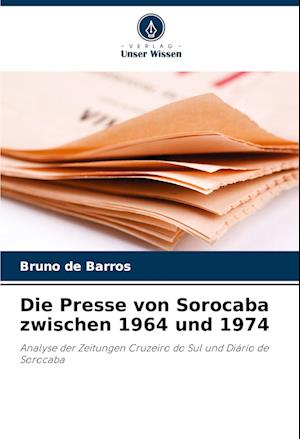 - VERLAG -
Unser Wissen

Bruno de Barros

Die Presse von Sorocaba zwischen 1964 und 1974

Analyse der Zeitungen Cruzeiro do Sul und Diário de Sorocaba